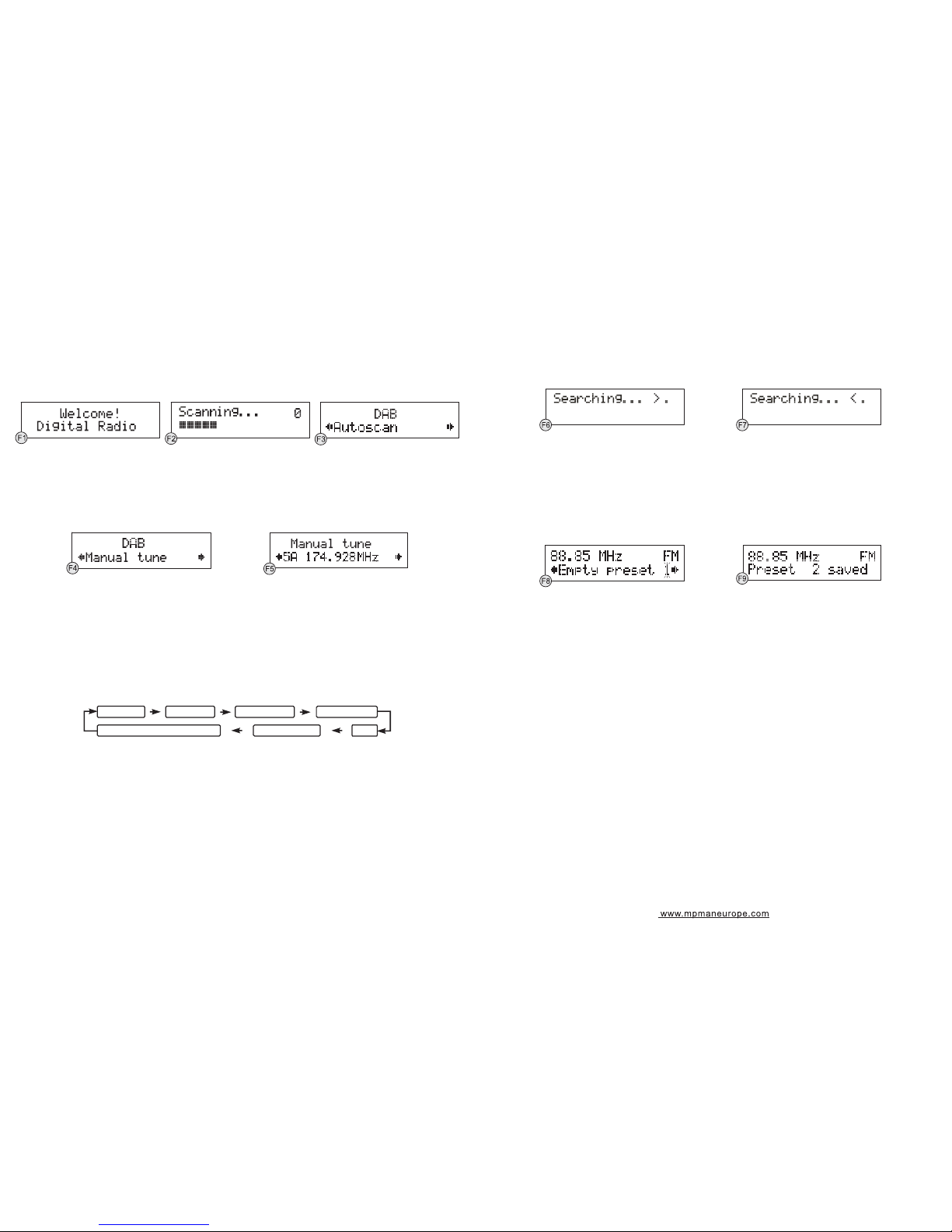 Welcome!
Digital Radio
F1

Scanning... 0
F2

DAB
Autoscan
F3

DAB
Manual tune
F4

Manual tune
5A 174.928MHz
F5

Searching... >.
F6

Searching... <.
F7

88.85 MHz FM
Empty preset 1
F8

88.85 MHz FM
Preset 2 saved
F9

www.mpmaneurope.com